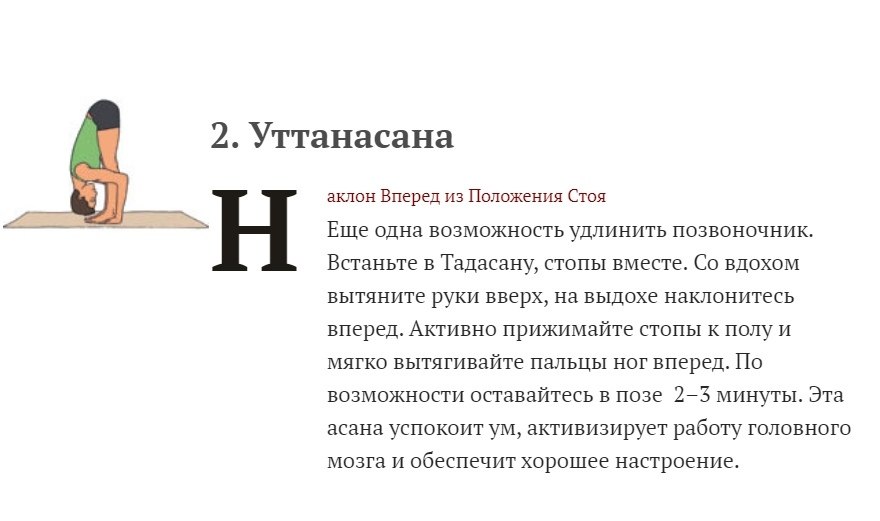 2. Уттанасана

Наклон Вперед из Положения Стоя

Еще одна возможность удлинить позвоночник. Встаньте в Тадасану, стопы вместе. Со вдохом вытяните руки вверх, на выдохе наклонитесь вперед. Активно прижимайте стопы к полу и мягко вытягивайте пальцы ног вперед. По возможности оставайтесь в позе 2–3 минуты. Эта асана успокоит ум, активизирует работу головного мозга и обеспечит хорошее настроение.